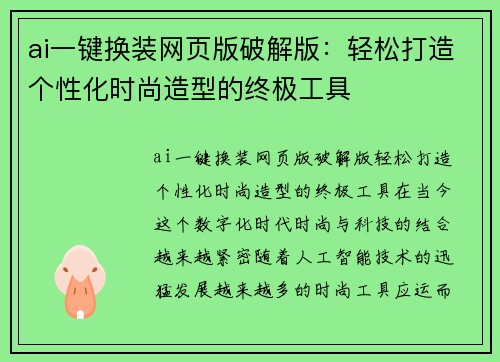 ai一键换装网页版破解版：轻松打造个性化时尚造型的终极工具

ai一键换装网页版破解版轻松打造个性化时尚造型的终极工具在当今这个数字化时代时尚与科技的结合越来越紧密随着人工智能技术的迅猛发展越来越多的时尚工具应运而